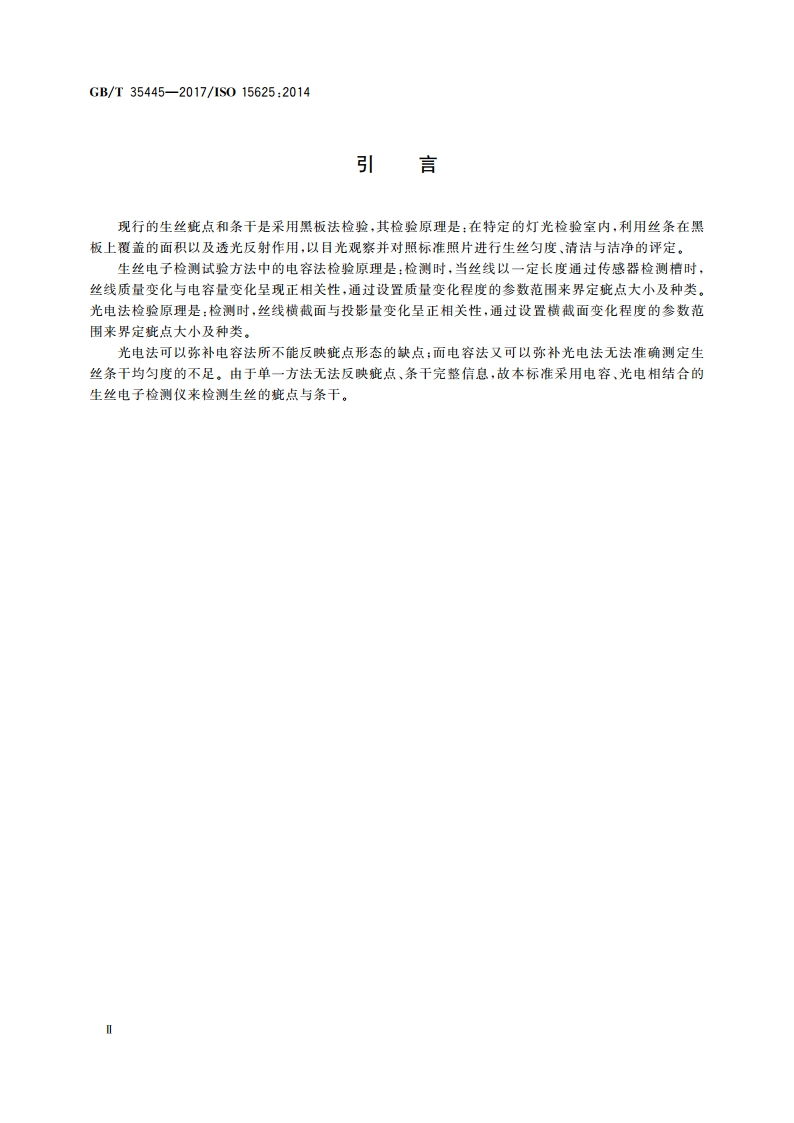 GB/T 35445—2017/ISO 15625:2014

引　言

现行的生丝疵点和条干是采用黑板法检验，其检验原理是：在特定的灯光检验室内，利用丝条在黑板上覆盖的面积以及透光反射作用，以目光观察并对照标准照片进行生丝匀度、清洁与洁净的评定。

生丝电子检测试验方法中的电容法检验原理是：检测时，当丝线以一定长度通过传感器检测槽时，丝线质量变化与电容量变化呈现正相关性，通过设置质量变化程度的参数范围来界定疵点大小及种类。光电法检验原理是：检测时，丝线横截面与投影量变化呈正相关性，通过设置横截面变化程度的参数范围来界定疵点大小及种类。

光电法可以弥补电容法所不能反映疵点形态的缺点；而电容法又可以弥补光电法无法准确测定生丝条干均匀度的不足。由于单一方法无法反映疵点、条干完整信息，故本标准采用电容、光电相结合的生丝电子检测仪来检测生丝的疵点与条干。

Ⅱ